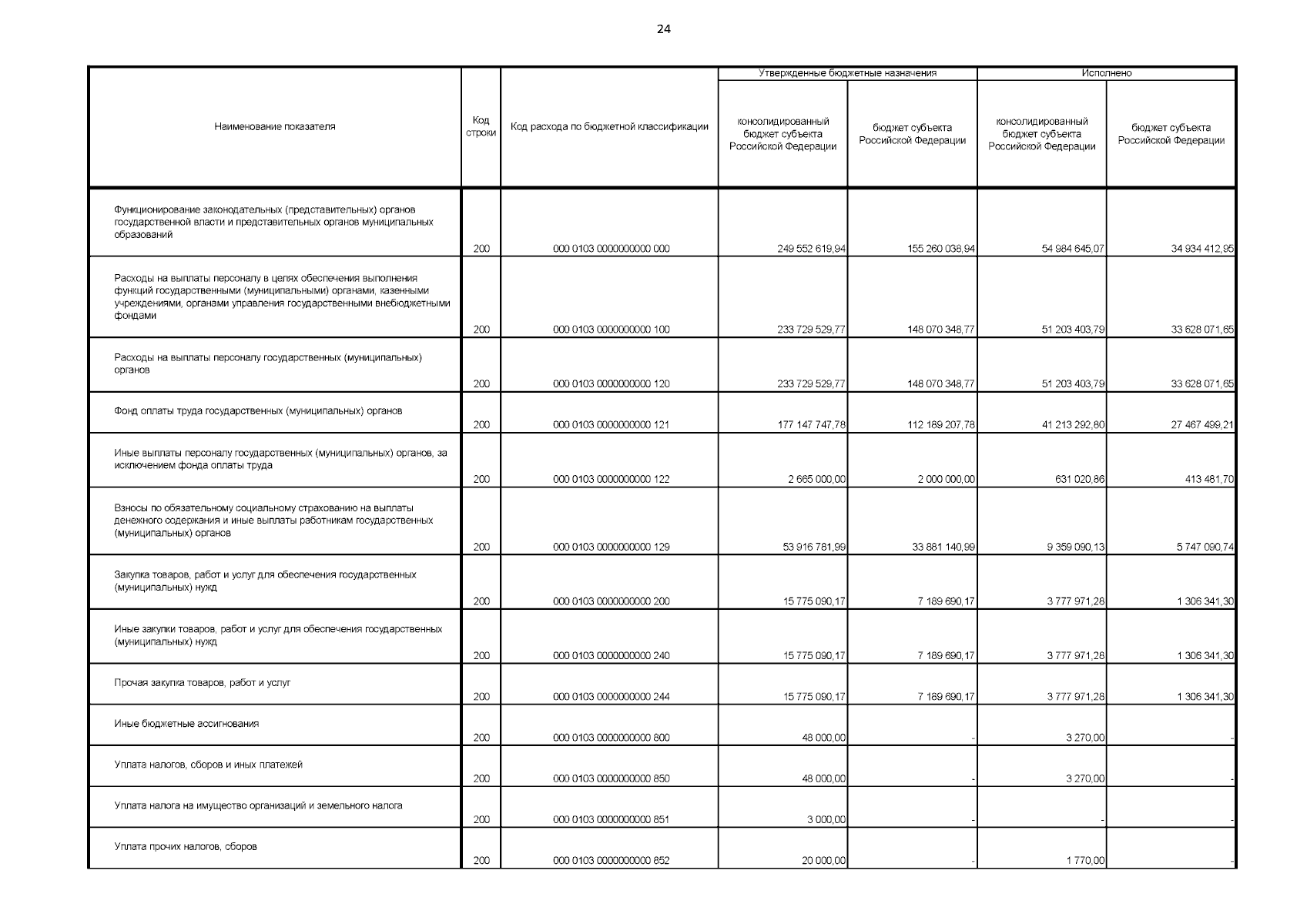 24

| Наименование показателя | Код строки | Код расхода по бюджетной классификации | Утвержденные бюджетные назначения: консолидированный бюджет субъекта Российской Федерации | Утвержденные бюджетные назначения: бюджет субъекта Российской Федерации | Исполнено: консолидированный бюджет субъекта Российской Федерации | Исполнено: бюджет субъекта Российской Федерации |
|---|---|---|---|---|---|---|
| Функционирование законодательных (представительных) органов государственной власти и представительных органов муниципальных образований | 200 | 000 0103 0000000000 000 | 249 552 619,94 | 155 260 038,94 | 54 984 645,07 | 34 934 412,95 |
| Расходы на выплаты персоналу в целях обеспечения выполнения функций государственными (муниципальными) органами, казенными учреждениями, органами управления государственными внебюджетными фондами | 200 | 000 0103 0000000000 100 | 233 729 529,77 | 148 070 348,77 | 51 203 403,79 | 33 628 071,65 |
| Расходы на выплаты персоналу государственных (муниципальных) органов | 200 | 000 0103 0000000000 120 | 233 729 529,77 | 148 070 348,77 | 51 203 403,79 | 33 628 071,65 |
| Фонд оплаты труда государственных (муниципальных) органов | 200 | 000 0103 0000000000 121 | 177 147 747,78 | 112 189 207,78 | 41 213 292,80 | 27 467 499,21 |
| Иные выплаты персоналу государственных (муниципальных) органов, за исключением фонда оплаты труда | 200 | 000 0103 0000000000 122 | 2 665 000,00 | 2 000 000,00 | 631 020,86 | 413 481,70 |
| Взносы по обязательному социальному страхованию на выплаты денежного содержания и иные выплаты работникам государственных (муниципальных) органов | 200 | 000 0103 0000000000 129 | 53 916 781,99 | 33 881 140,99 | 9 359 090,13 | 5 747 090,74 |
| Закупка товаров, работ и услуг для обеспечения государственных (муниципальных) нужд | 200 | 000 0103 0000000000 200 | 15 775 090,17 | 7 189 690,17 | 3 777 971,28 | 1 306 341,30 |
| Иные закупки товаров, работ и услуг для обеспечения государственных (муниципальных) нужд | 200 | 000 0103 0000000000 240 | 15 775 090,17 | 7 189 690,17 | 3 777 971,28 | 1 306 341,30 |
| Прочая закупка товаров, работ и услуг | 200 | 000 0103 0000000000 244 | 15 775 090,17 | 7 189 690,17 | 3 777 971,28 | 1 306 341,30 |
| Иные бюджетные ассигнования | 200 | 000 0103 0000000000 800 | 48 000,00 | - | 3 270,00 | - |
| Уплата налогов, сборов и иных платежей | 200 | 000 0103 0000000000 850 | 48 000,00 | - | 3 270,00 | - |
| Уплата налога на имущество организаций и земельного налога | 200 | 000 0103 0000000000 851 | 3 000,00 | - | - | - |
| Уплата прочих налогов, сборов | 200 | 000 0103 0000000000 852 | 20 000,00 | - | 1 770,00 | - |